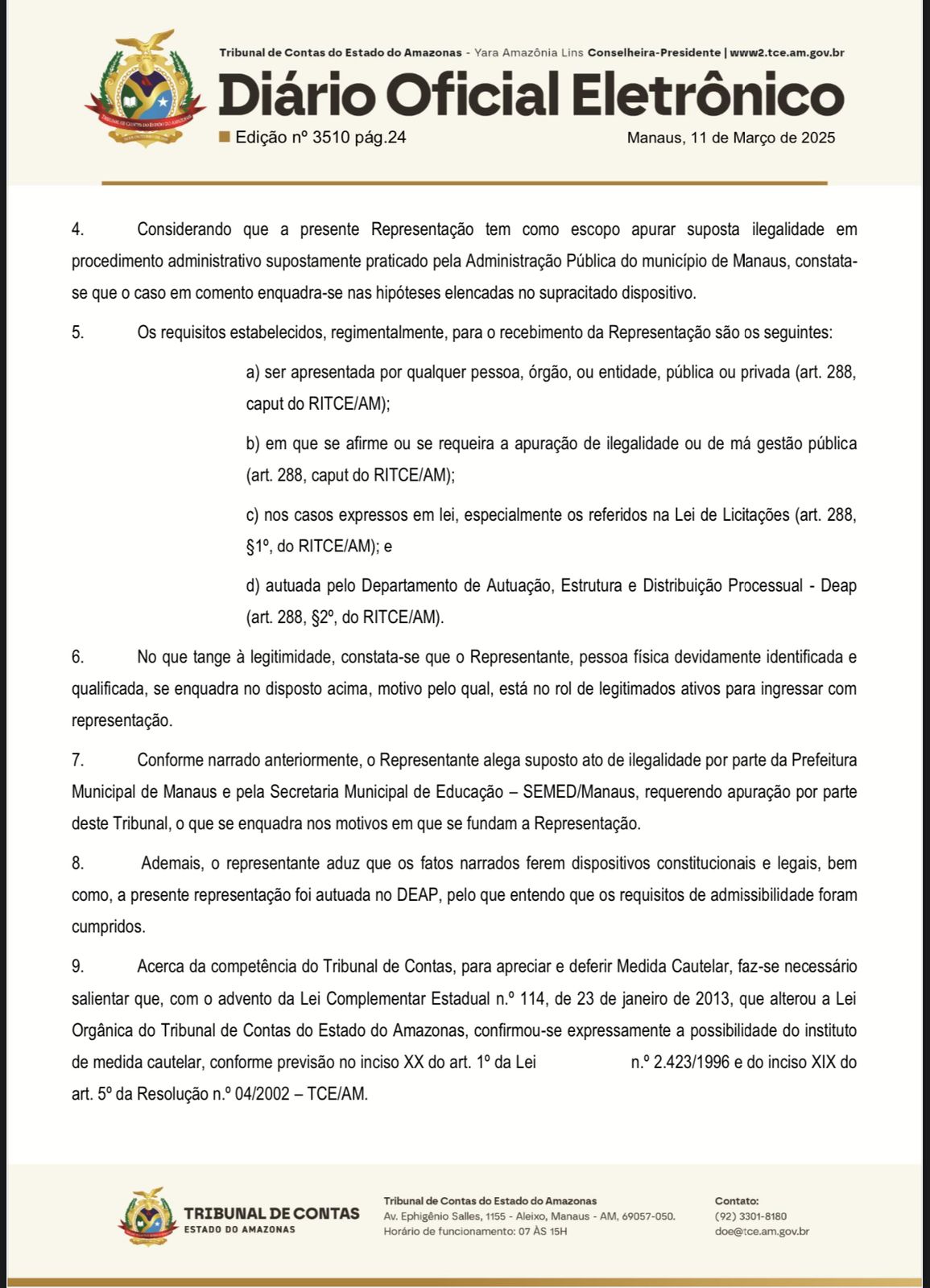 Tribunal de Contas do Estado do Amazonas - Yara Amazônia Lins Conselheira-Presidente | www2.tce.am.gov.br

Diário Oficial Eletrônico

Edição nº 3510 pág.24

Manaus, 11 de Março de 2025

4. Considerando que a presente Representação tem como escopo apurar suposta ilegalidade em procedimento administrativo supostamente praticado pela Administração Pública do município de Manaus, constata-se que o caso em comento enquadra-se nas hipóteses elencadas no supracitado dispositivo.

5. Os requisitos estabelecidos, regimentalmente, para o recebimento da Representação são os seguintes:

a) ser apresentada por qualquer pessoa, órgão, ou entidade, pública ou privada (art. 288, caput do RITCE/AM);

b) em que se afirme ou se requeira a apuração de ilegalidade ou de má gestão pública (art. 288, caput do RITCE/AM);

c) nos casos expressos em lei, especialmente os referidos na Lei de Licitações (art. 288, §1º, do RITCE/AM); e

d) autuada pelo Departamento de Autuação, Estrutura e Distribuição Processual - Deap (art. 288, §2º, do RITCE/AM).

6. No que tange à legitimidade, constata-se que o Representante, pessoa física devidamente identificada e qualificada, se enquadra no disposto acima, motivo pelo qual, está no rol de legitimados ativos para ingressar com representação.

7. Conforme narrado anteriormente, o Representante alega suposto ato de ilegalidade por parte da Prefeitura Municipal de Manaus e pela Secretaria Municipal de Educação – SEMED/Manaus, requerendo apuração por parte deste Tribunal, o que se enquadra nos motivos em que se fundam a Representação.

8. Ademais, o representante aduz que os fatos narrados ferem dispositivos constitucionais e legais, bem como, a presente representação foi autuada no DEAP, pelo que entendo que os requisitos de admissibilidade foram cumpridos.

9. Acerca da competência do Tribunal de Contas, para apreciar e deferir Medida Cautelar, faz-se necessário salientar que, com o advento da Lei Complementar Estadual n.º 114, de 23 de janeiro de 2013, que alterou a Lei Orgânica do Tribunal de Contas do Estado do Amazonas, confirmou-se expressamente a possibilidade do instituto de medida cautelar, conforme previsão no inciso XX do art. 1º da Lei n.º 2.423/1996 e do inciso XIX do art. 5º da Resolução n.º 04/2002 – TCE/AM.

TRIBUNAL DE CONTAS
ESTADO DO AMAZONAS

Tribunal de Contas do Estado do Amazonas
Av. Ephigênio Salles, 1155 - Aleixo, Manaus - AM, 69057-050.
Horário de funcionamento: 07 ÀS 15H

Contato:
(92) 3301-8180
doe@tce.am.gov.br